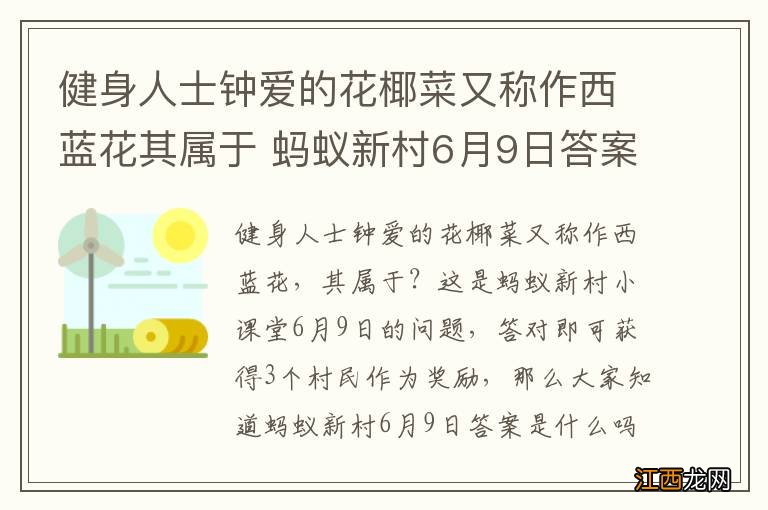 健身人士钟爱的花椰菜又称作西蓝花其属于 蚂蚁新村6月9日答案

健身人士钟爱的花椰菜又称作西蓝花，其属于？这是蚂蚁新村小课堂6月9日的问题，答对即可获得3个村民作为奖励，那么大家知道蚂蚁新村6月9日答案是什么吗

江西龙网